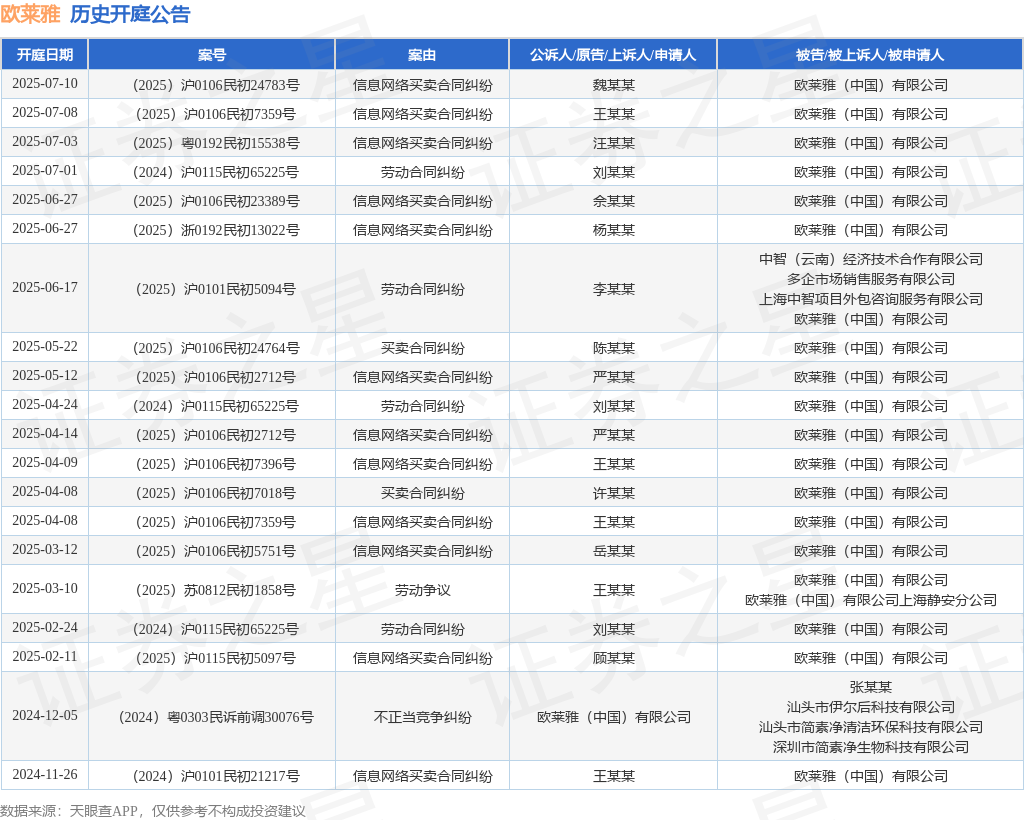 欧莱雅 历史开庭公告

| 开庭日期 | 案号 | 案由 | 公诉人/原告/上诉人/申请人 | 被告/被上诉人/被申请人 |
|---|---|---|---|---|
| 2025-07-10 | （2025）沪0106民初24783号 | 信息网络买卖合同纠纷 | 魏某某 | 欧莱雅（中国）有限公司 |
| 2025-07-08 | （2025）沪0106民初7359号 | 信息网络买卖合同纠纷 | 王某某 | 欧莱雅（中国）有限公司 |
| 2025-07-03 | （2025）粤0192民初15538号 | 信息网络买卖合同纠纷 | 汪某某 | 欧莱雅（中国）有限公司 |
| 2025-07-01 | （2024）沪0115民初65225号 | 劳动合同纠纷 | 刘某某 | 欧莱雅（中国）有限公司 |
| 2025-06-27 | （2025）沪0106民初23389号 | 信息网络买卖合同纠纷 | 余某某 | 欧莱雅（中国）有限公司 |
| 2025-06-27 | （2025）浙0192民初13022号 | 信息网络买卖合同纠纷 | 杨某某 | 欧莱雅（中国）有限公司 |
| 2025-06-17 | （2025）沪0101民初5094号 | 劳动合同纠纷 | 李某某 | 中智（云南）经济技术合作有限公司 多企市场销售服务有限公司 上海中智项目外包咨询服务有限公司 欧莱雅（中国）有限公司 |
| 2025-05-22 | （2025）沪0106民初24764号 | 买卖合同纠纷 | 陈某某 | 欧莱雅（中国）有限公司 |
| 2025-05-12 | （2025）沪0106民初2712号 | 信息网络买卖合同纠纷 | 严某某 | 欧莱雅（中国）有限公司 |
| 2025-04-24 | （2024）沪0115民初65225号 | 劳动合同纠纷 | 刘某某 | 欧莱雅（中国）有限公司 |
| 2025-04-14 | （2025）沪0106民初2712号 | 信息网络买卖合同纠纷 | 严某某 | 欧莱雅（中国）有限公司 |
| 2025-04-09 | （2025）沪0106民初7396号 | 信息网络买卖合同纠纷 | 王某某 | 欧莱雅（中国）有限公司 |
| 2025-04-08 | （2025）沪0106民初7018号 | 买卖合同纠纷 | 许某某 | 欧莱雅（中国）有限公司 |
| 2025-04-08 | （2025）沪0106民初7359号 | 信息网络买卖合同纠纷 | 王某某 | 欧莱雅（中国）有限公司 |
| 2025-03-12 | （2025）沪0106民初5751号 | 信息网络买卖合同纠纷 | 岳某某 | 欧莱雅（中国）有限公司 |
| 2025-03-10 | （2025）苏0812民初1858号 | 劳动争议 | 王某某 | 欧莱雅（中国）有限公司 欧莱雅（中国）有限公司上海静安分公司 |
| 2025-02-24 | （2024）沪0115民初65225号 | 劳动合同纠纷 | 刘某某 | 欧莱雅（中国）有限公司 |
| 2025-02-11 | （2025）沪0115民初5097号 | 信息网络买卖合同纠纷 | 顾某某 | 欧莱雅（中国）有限公司 |
| 2024-12-05 | （2024）粤0303民诉前调30076号 | 不正当竞争纠纷 | 欧莱雅（中国）有限公司 | 张某某 汕头市伊尔后科技有限公司 汕头市简素净清洁环保科技有限公司 深圳市简素净生物科技有限公司 |
| 2024-11-26 | （2024）沪0101民初21217号 | 信息网络买卖合同纠纷 | 王某某 | 欧莱雅（中国）有限公司 |

数据来源：天眼查APP，仅供参考不构成投资建议